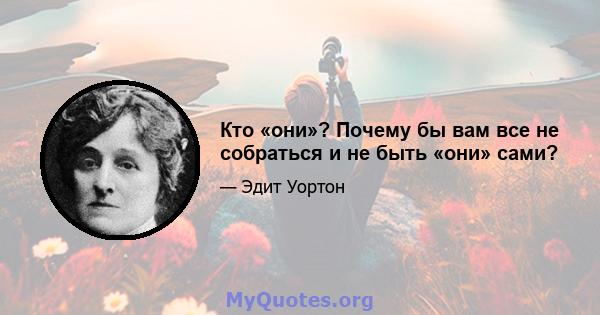 Кто «они»? Почему бы вам все не собраться и не быть «они» сами?

— Эдит Уортон

MyQuotes.org